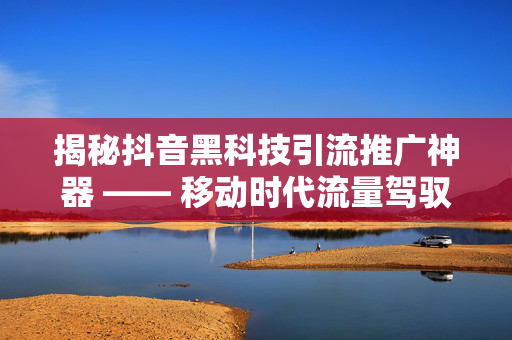 揭秘抖音黑科技引流推广神器 —— 移动时代流量驾驭